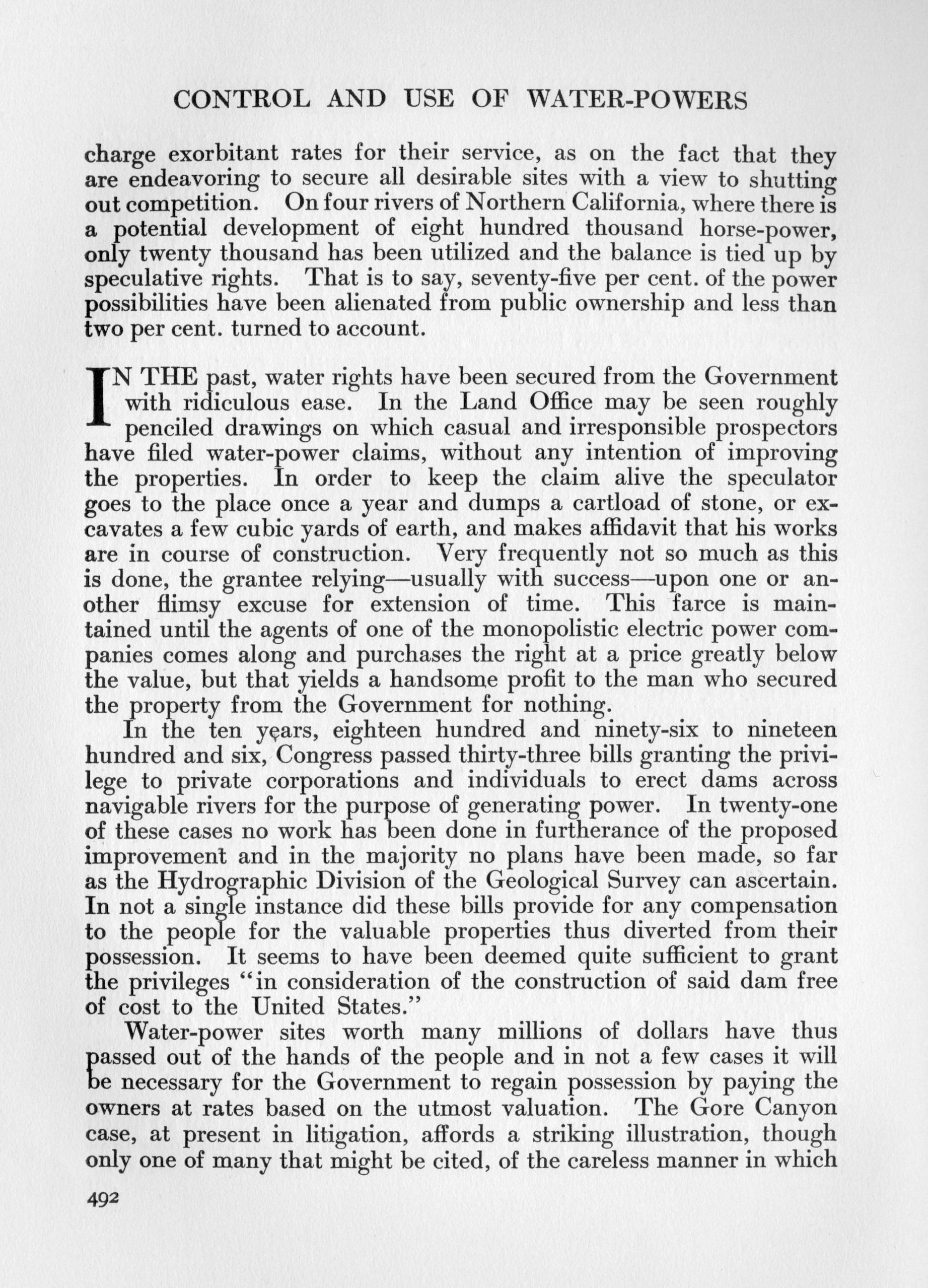 CONTROL AND USE OF WATER-POWERS

charge exorbitant rates for their service, as on the fact that they are endeavoring to secure all desirable sites with a view to shutting out competition. On four rivers of Northern California, where there is a potential development of eight hundred thousand horse-power, only twenty thousand has been utilized and the balance is tied up by speculative rights. That is to say, seventy-five per cent. of the power possibilities have been alienated from public ownership and less than two per cent. turned to account.

IN THE past, water rights have been secured from the Government with ridiculous ease. In the Land Office may be seen roughly penciled drawings on which casual and irresponsible prospectors have filed water-power claims, without any intention of improving the properties. In order to keep the claim alive the speculator goes to the place once a year and dumps a cartload of stone, or excavates a few cubic yards of earth, and makes affidavit that his works are in course of construction. Very frequently not so much as this is done, the grantee relying—usually with success—upon one or another flimsy excuse for extension of time. This farce is maintained until the agents of one of the monopolistic electric power companies comes along and purchases the right at a price greatly below the value, but that yields a handsome profit to the man who secured the property from the Government for nothing.

In the ten years, eighteen hundred and ninety-six to nineteen hundred and six, Congress passed thirty-three bills granting the privilege to private corporations and individuals to erect dams across navigable rivers for the purpose of generating power. In twenty-one of these cases no work has been done in furtherance of the proposed improvement and in the majority no plans have been made, so far as the Hydrographic Division of the Geological Survey can ascertain. In not a single instance did these bills provide for any compensation to the people for the valuable properties thus diverted from their possession. It seems to have been deemed quite sufficient to grant the privileges "in consideration of the construction of said dam free of cost to the United States."

Water-power sites worth many millions of dollars have thus passed out of the hands of the people and in not a few cases it will be necessary for the Government to regain possession by paying the owners at rates based on the utmost valuation. The Gore Canyon case, at present in litigation, affords a striking illustration, though only one of many that might be cited, of the careless manner in which

492